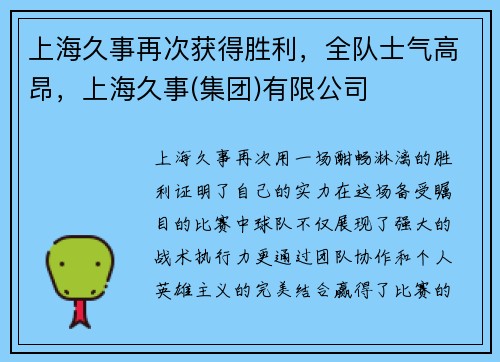 上海久事再次获得胜利，全队士气高昂，上海久事(集团)有限公司

上海久事再次用一场酣畅淋漓的胜利证明了自己的实力在这场备受瞩目的比赛中球队不仅展现了强大的战术执行力更通过团队协作和个人英雄主义的完美结合赢得了比赛的